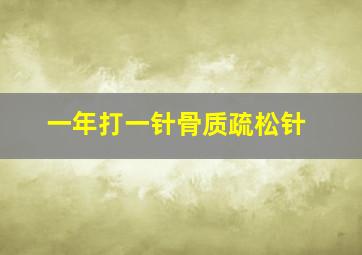 一年打一针骨质疏松针